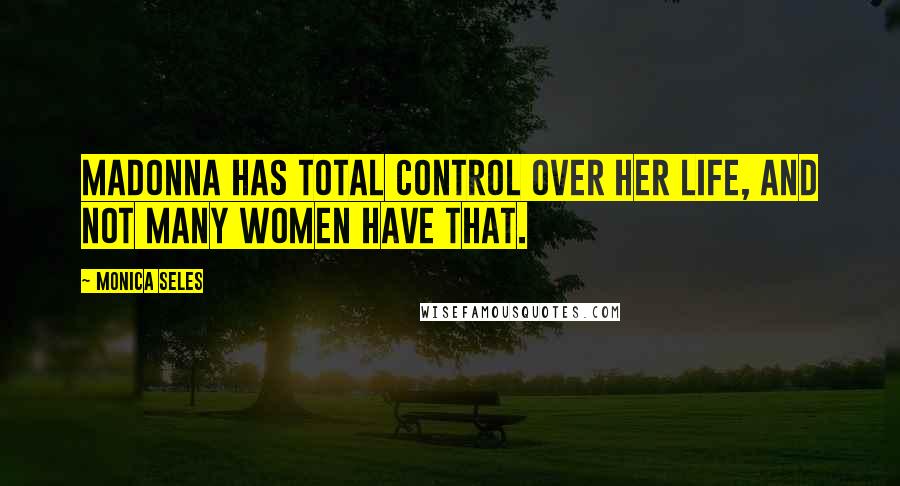 MADONNA HAS TOTAL CONTROL OVER HER LIFE, AND NOT MANY WOMEN HAVE THAT.

~ MONICA SELES

WISEFAMOUSQUOTES.COM